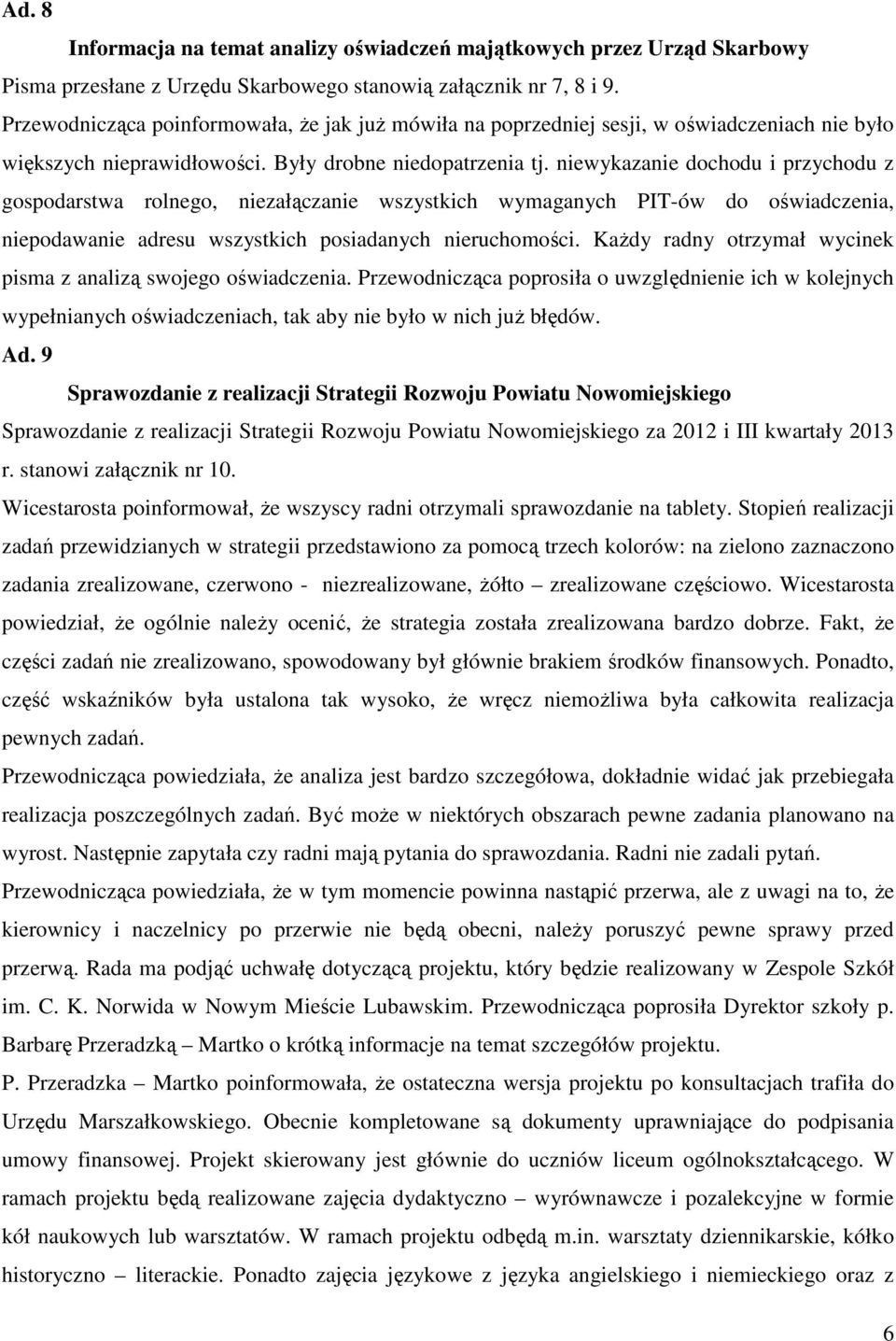 Ad. 8

Informacja na temat analizy oświadczeń majątkowych przez Urząd Skarbowy

Pisma przesłane z Urzędu Skarbowego stanowią załącznik nr 7, 8 i 9.

Przewodnicząca poinformowała, że jak już mówiła na poprzedniej sesji, w oświadczeniach nie było większych nieprawidłowości. Były drobne niedopatrzenia tj. niewykazanie dochodu i przychodu z gospodarstwa rolnego, niezałączanie wszystkich wymaganych PIT-ów do oświadczenia, niepodawanie adresu wszystkich posiadanych nieruchomości. Każdy radny otrzymał wycinek pisma z analizą swojego oświadczenia. Przewodnicząca poprosiła o uwzględnienie ich w kolejnych wypełnianych oświadczeniach, tak aby nie było w nich już błędów.

Ad. 9

Sprawozdanie z realizacji Strategii Rozwoju Powiatu Nowomiejskiego

Sprawozdanie z realizacji Strategii Rozwoju Powiatu Nowomiejskiego za 2012 i III kwartały 2013 r. stanowi załącznik nr 10.

Wicestarosta poinformował, że wszyscy radni otrzymali sprawozdanie na tablety. Stopień realizacji zadań przewidzianych w strategii przedstawiono za pomocą trzech kolorów: na zielono zaznaczono zadania zrealizowane, czerwono - niezrealizowane, żółto – zrealizowane częściowo. Wicestarosta powiedział, że ogólnie należy ocenić, że strategia została zrealizowana bardzo dobrze. Fakt, że części zadań nie zrealizowano, spowodowany był głównie brakiem środków finansowych. Ponadto, część wskaźników była ustalona tak wysoko, że wręcz niemożliwa była całkowita realizacja pewnych zadań.

Przewodnicząca powiedziała, że analiza jest bardzo szczegółowa, dokładnie widać jak przebiegała realizacja poszczególnych zadań. Być może w niektórych obszarach pewne zadania planowano na wyrost. Następnie zapytała czy radni mają pytania do sprawozdania. Radni nie zadali pytań.

Przewodnicząca powiedziała, że w tym momencie powinna nastąpić przerwa, ale z uwagi na to, że kierownicy i naczelnicy po przerwie nie będą obecni, należy poruszyć pewne sprawy przed przerwą. Rada ma podjąć uchwałę dotyczącą projektu, który będzie realizowany w Zespole Szkół im. C. K. Norwida w Nowym Mieście Lubawskim. Przewodnicząca poprosiła Dyrektor szkoły p. Barbarę Przeradzką – Martko o krótką informacje na temat szczegółów projektu.

P. Przeradzka – Martko poinformowała, że ostateczna wersja projektu po konsultacjach trafiła do Urzędu Marszałkowskiego. Obecnie kompletowane są dokumenty uprawniające do podpisania umowy finansowej. Projekt skierowany jest głównie do uczniów liceum ogólnokształcącego. W ramach projektu będą realizowane zajęcia dydaktyczno – wyrównawcze i pozalekcyjne w formie kół naukowych lub warsztatów. W ramach projektu odbędą m.in. warsztaty dziennikarskie, kółko historyczno – literackie. Ponadto zajęcia językowe z języka angielskiego i niemieckiego oraz z

6